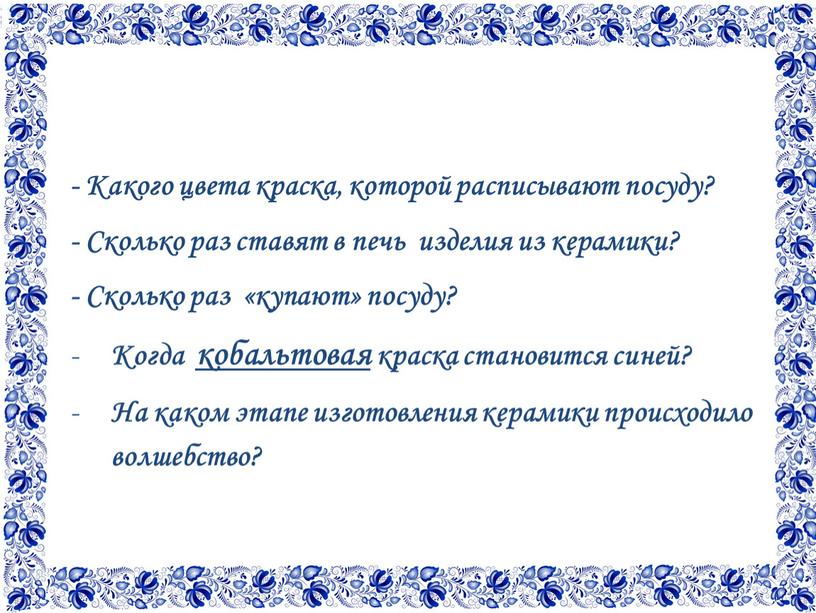 - Какого цвета краска, которой расписывают посуду?

- Сколько раз ставят в печь изделия из керамики?

- Сколько раз «купают» посуду?

- Когда кобальтовая краска становится синей?

- На каком этапе изготовления керамики происходило волшебство?